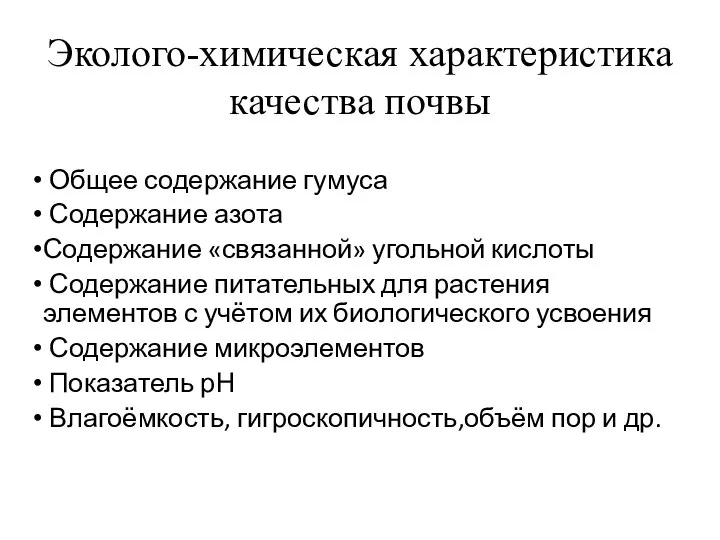 Эколого-химическая характеристика качества почвы

• Общее содержание гумуса
• Содержание азота
•Содержание «связанной» угольной кислоты
• Содержание питательных для растения элементов с учётом их биологического усвоения
• Содержание микроэлементов
• Показатель pH
• Влагоёмкость, гигроскопичность,объём пор и др.